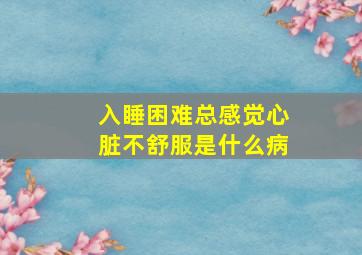 入睡困难总感觉心脏不舒服是什么病